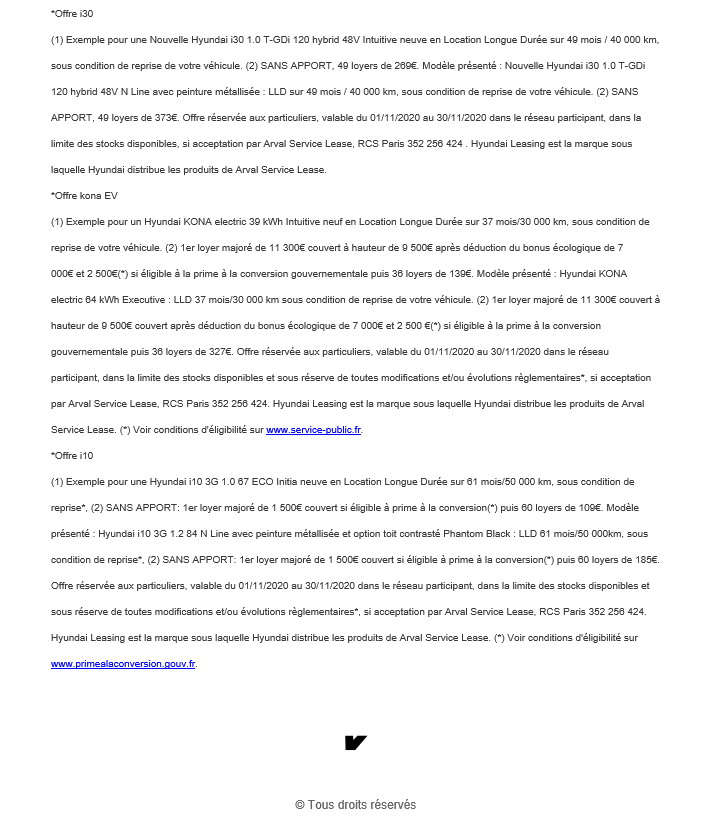 *Offre i30

(1) Exemple pour une Nouvelle Hyundai i30 1.0 T-GDi 120 hybrid 48V Intuitive neuve en Location Longue Durée sur 49 mois / 40 000 km, sous condition de reprise de votre véhicule. (2) SANS APPORT, 49 loyers de 269€. Modèle présenté : Nouvelle Hyundai i30 1.0 T-GDi 120 hybrid 48V N Line avec peinture métallisée : LLD sur 49 mois / 40 000 km, sous condition de reprise de votre véhicule. (2) SANS APPORT, 49 loyers de 373€. Offre réservée aux particuliers, valable du 01/11/2020 au 30/11/2020 dans le réseau participant, dans la limite des stocks disponibles, si acceptation par Arval Service Lease, RCS Paris 352 256 424 . Hyundai Leasing est la marque sous laquelle Hyundai distribue les produits de Arval Service Lease.

*Offre kona EV

(1) Exemple pour un Hyundai KONA electric 39 kWh Intuitive neuf en Location Longue Durée sur 37 mois/30 000 km, sous condition de reprise de votre véhicule. (2) 1er loyer majoré de 11 300€ couvert à hauteur de 9 500€ après déduction du bonus écologique de 7 000€ et 2 500€(*) si éligible à la prime à la conversion gouvernementale puis 36 loyers de 139€. Modèle présenté : Hyundai KONA electric 64 kWh Executive : LLD 37 mois/30 000 km sous condition de reprise de votre véhicule. (2) 1er loyer majoré de 11 300€ couvert à hauteur de 9 500€ couvert après déduction du bonus écologique de 7 000€ et 2 500 €(*) si éligible à la prime à la conversion gouvernementale puis 36 loyers de 327€. Offre réservée aux particuliers, valable du 01/11/2020 au 30/11/2020 dans le réseau participant, dans la limite des stocks disponibles et sous réserve de toutes modifications et/ou évolutions règlementaires*, si acceptation par Arval Service Lease, RCS Paris 352 256 424. Hyundai Leasing est la marque sous laquelle Hyundai distribue les produits de Arval Service Lease. (*) Voir conditions d'éligibilité sur www.service-public.fr.

*Offre i10

(1) Exemple pour une Hyundai i10 3G 1.0 67 ECO Initia neuve en Location Longue Durée sur 61 mois/50 000 km, sous condition de reprise*, (2) SANS APPORT: 1er loyer majoré de 1 500€ couvert si éligible à prime à la conversion(*) puis 60 loyers de 109€. Modèle présenté : Hyundai i10 3G 1.2 84 N Line avec peinture métallisée et option toit contrasté Phantom Black : LLD 61 mois/50 000km, sous condition de reprise*, (2) SANS APPORT: 1er loyer majoré de 1 500€ couvert si éligible à prime à la conversion(*) puis 60 loyers de 185€. Offre réservée aux particuliers, valable du 01/11/2020 au 30/11/2020 dans le réseau participant, dans la limite des stocks disponibles et sous réserve de toutes modifications et/ou évolutions règlementaires*, si acceptation par Arval Service Lease, RCS Paris 352 256 424. Hyundai Leasing est la marque sous laquelle Hyundai distribue les produits de Arval Service Lease. (*) Voir conditions d'éligibilité sur www.primealaconversion.gouv.fr.

© Tous droits réservés